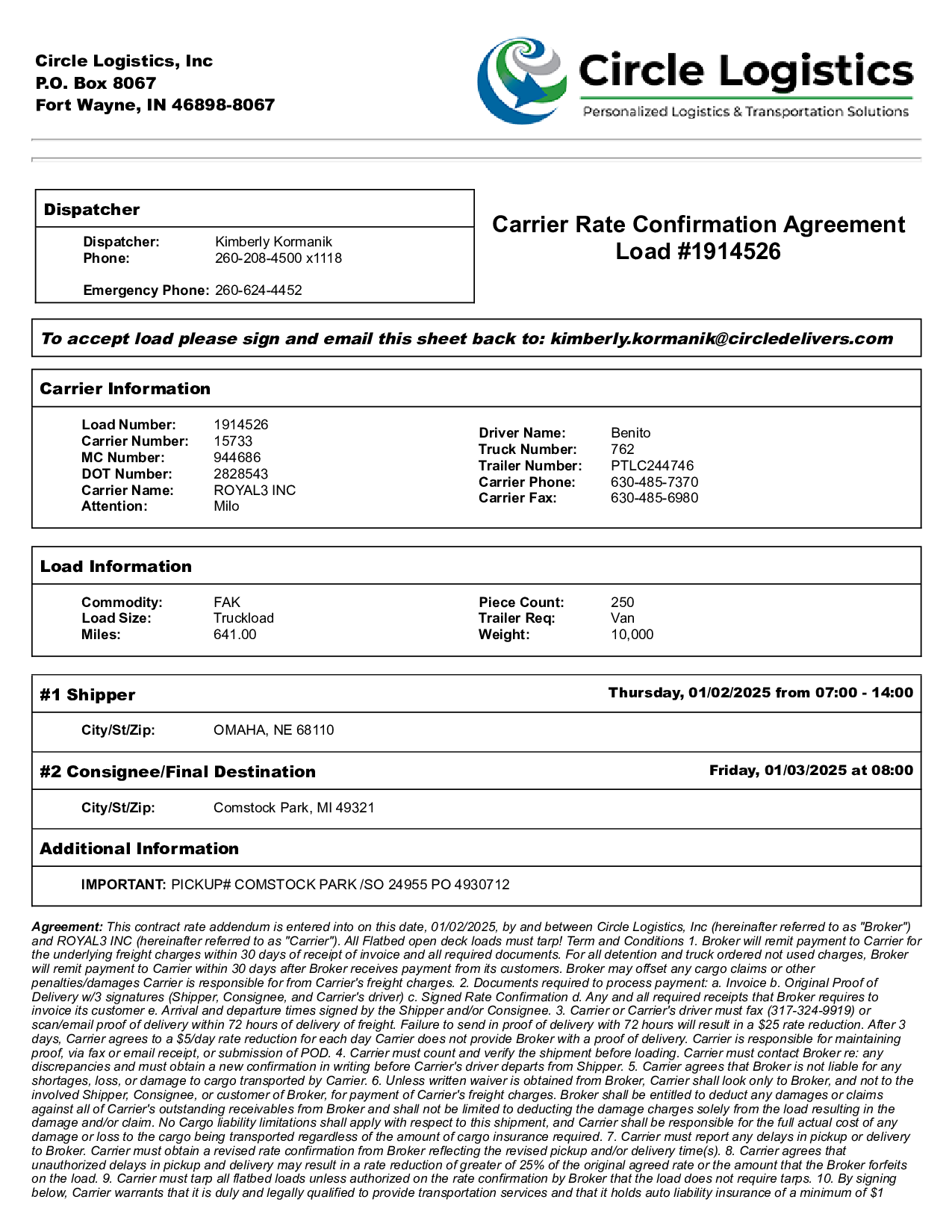 Circle Logistics, Inc
P.O. Box 8067
Fort Wayne, IN 46898-8067

Circle Logistics
Personalized Logistics & Transportation Solutions

Dispatcher

Dispatcher: Kimberly Kormanik
Phone: 260-208-4500 x1118

Emergency Phone: 260-624-4452

Carrier Rate Confirmation Agreement
Load #1914526

To accept load please sign and email this sheet back to: kimberly.kormanik@circledelivers.com

Carrier Information

Load Number: 1914526
Carrier Number: 15733
MC Number: 944686
DOT Number: 2828543
Carrier Name: ROYAL3 INC
Attention: Milo

Driver Name: Benito
Truck Number: 762
Trailer Number: PTLC244746
Carrier Phone: 630-485-7370
Carrier Fax: 630-485-6980

Load Information

Commodity: FAK
Load Size: Truckload
Miles: 641.00

Piece Count: 250
Trailer Req: Van
Weight: 10,000

#1 Shipper
Thursday, 01/02/2025 from 07:00 - 14:00

City/St/Zip: OMAHA, NE 68110

#2 Consignee/Final Destination
Friday, 01/03/2025 at 08:00

City/St/Zip: Comstock Park, MI 49321

Additional Information

IMPORTANT: PICKUP# COMSTOCK PARK /SO 24955 PO 4930712

Agreement: This contract rate addendum is entered into on this date, 01/02/2025, by and between Circle Logistics, Inc (hereinafter referred to as "Broker") and ROYAL3 INC (hereinafter referred to as "Carrier"). All Flatbed open deck loads must tarp! Term and Conditions 1. Broker will remit payment to Carrier for the underlying freight charges within 30 days of receipt of invoice and all required documents. For all detention and truck ordered not used charges, Broker will remit payment to Carrier within 30 days after Broker receives payment from its customers. Broker may offset any cargo claims or other penalties/damages Carrier is responsible for from Carrier's freight charges. 2. Documents required to process payment: a. Invoice b. Original Proof of Delivery w/3 signatures (Shipper, Consignee, and Carrier's driver) c. Signed Rate Confirmation d. Any and all required receipts that Broker requires to invoice its customer e. Arrival and departure times signed by the Shipper and/or Consignee. 3. Carrier or Carrier's driver must fax (317-324-9919) or scan/email proof of delivery within 72 hours of delivery of freight. Failure to send in proof of delivery with 72 hours will result in a $25 rate reduction. After 3 days, Carrier agrees to a $5/day rate reduction for each day Carrier does not provide Broker with a proof of delivery. Carrier is responsible for maintaining proof, via fax or email receipt, or submission of POD. 4. Carrier must count and verify the shipment before loading. Carrier must contact Broker re: any discrepancies and must obtain a new confirmation in writing before Carrier's driver departs from Shipper. 5. Carrier agrees that Broker is not liable for any shortages, loss, or damage to cargo transported by Carrier. 6. Unless written waiver is obtained from Broker, Carrier shall look only to Broker, and not to the involved Shipper, Consignee, or customer of Broker, for payment of Carrier's freight charges. Broker shall be entitled to deduct any damages or claims against all of Carrier's outstanding receivables from Broker and shall not be limited to deducting the damage charges solely from the load resulting in the damage and/or claim. No Cargo liability limitations shall apply with respect to this shipment, and Carrier shall be responsible for the full actual cost of any damage or loss to the cargo being transported regardless of the amount of cargo insurance required. 7. Carrier must report any delays in pickup or delivery to Broker. Carrier must obtain a revised rate confirmation from Broker reflecting the revised pickup and/or delivery time(s). 8. Carrier agrees that unauthorized delays in pickup and delivery may result in a rate reduction of greater of 25% of the original agreed rate or the amount that the Broker forfeits on the load. 9. Carrier must tarp all flatbed loads unless authorized on the rate confirmation by Broker that the load does not require tarps. 10. By signing below, Carrier warrants that it is duly and legally qualified to provide transportation services and that it holds auto liability insurance of a minimum of $1